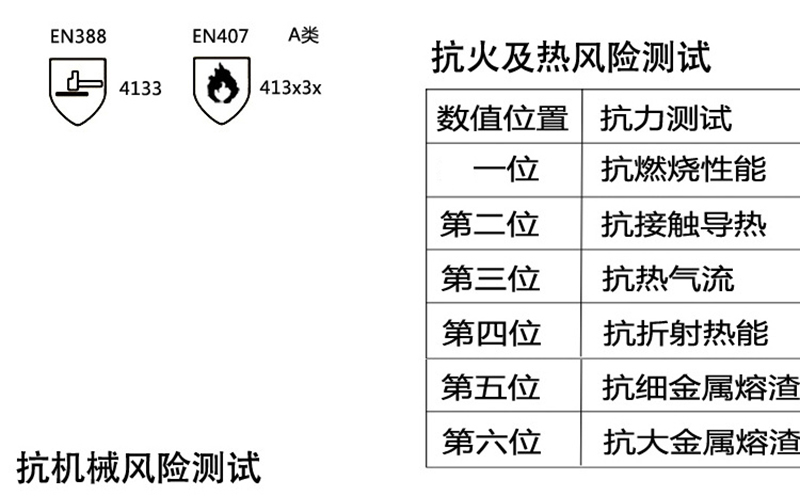 EN388

4133

EN407 A类

413x3x

抗火及热风险测试

| 数值位置 | 抗力测试 |
|---|---|
| 一位 | 抗燃烧性能 |
| 第二位 | 抗接触导热 |
| 第三位 | 抗热气流 |
| 第四位 | 抗折射热能 |
| 第五位 | 抗细金属熔渣 |
| 第六位 | 抗大金属熔渣 |

抗机械风险测试